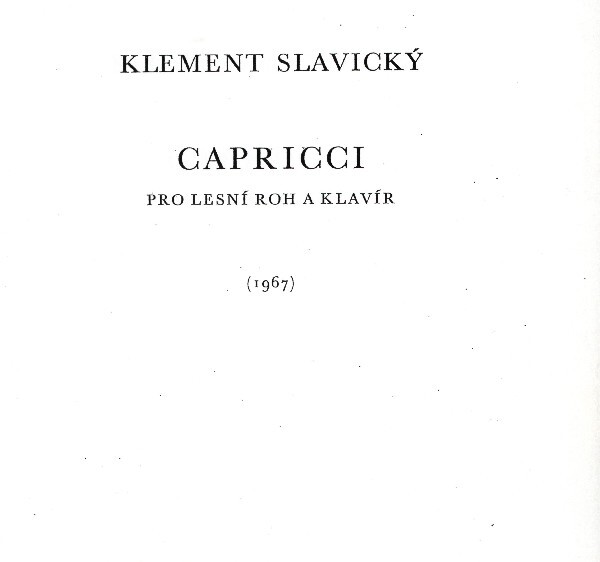 KLEMENT SLAVICKÝ

CAPRICCI

PRO LESNÍ ROH A KLAVÍR

(1967)